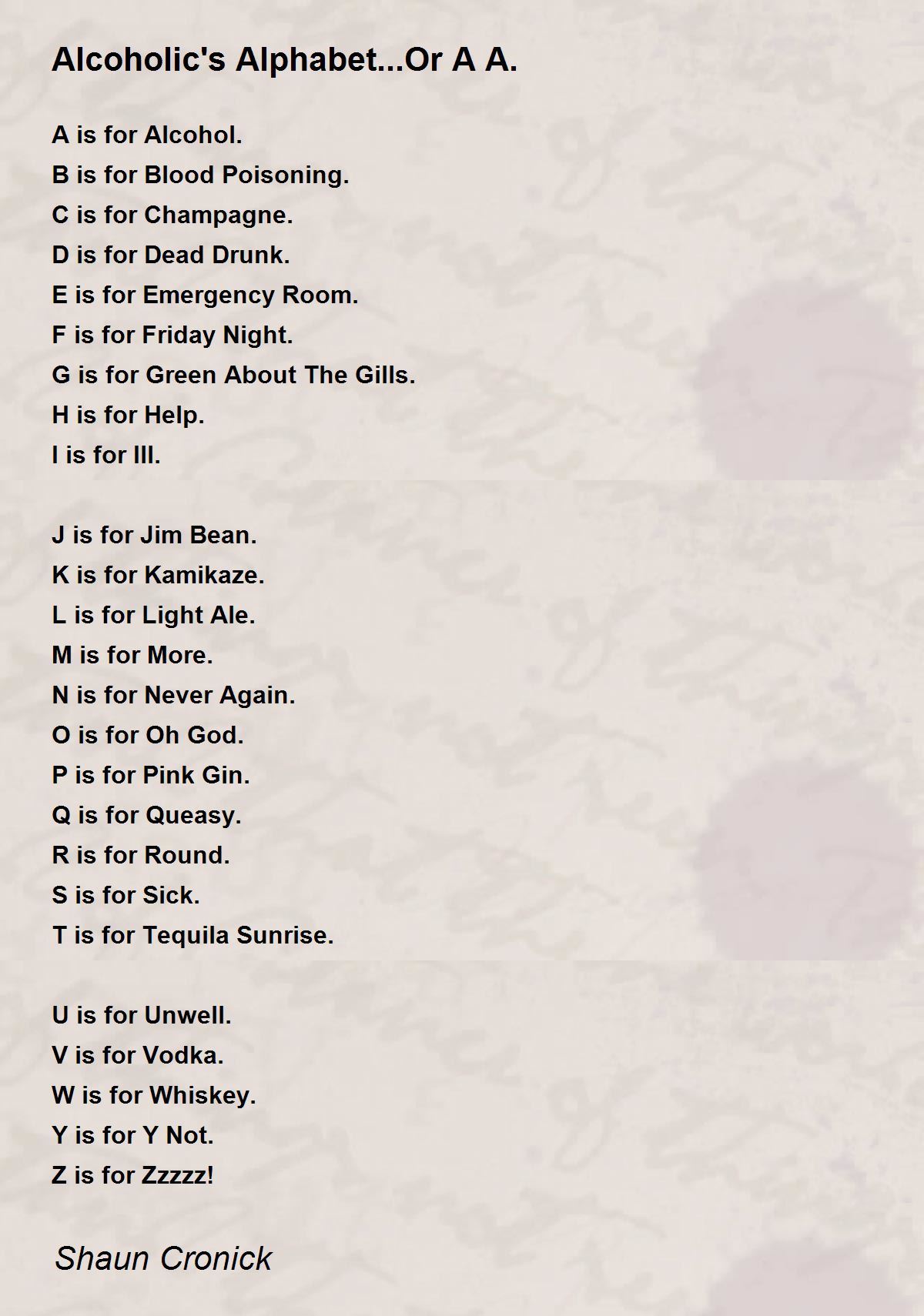 Alcoholic's Alphabet...Or A A.

A is for Alcohol.
B is for Blood Poisoning.
C is for Champagne.
D is for Dead Drunk.
E is for Emergency Room.
F is for Friday Night.
G is for Green About The Gills.
H is for Help.
I is for Ill.

J is for Jim Bean.
K is for Kamikaze.
L is for Light Ale.
M is for More.
N is for Never Again.
O is for Oh God.
P is for Pink Gin.
Q is for Queasy.
R is for Round.
S is for Sick.
T is for Tequila Sunrise.

U is for Unwell.
V is for Vodka.
W is for Whiskey.
Y is for Y Not.
Z is for Zzzzz!

Shaun Cronick